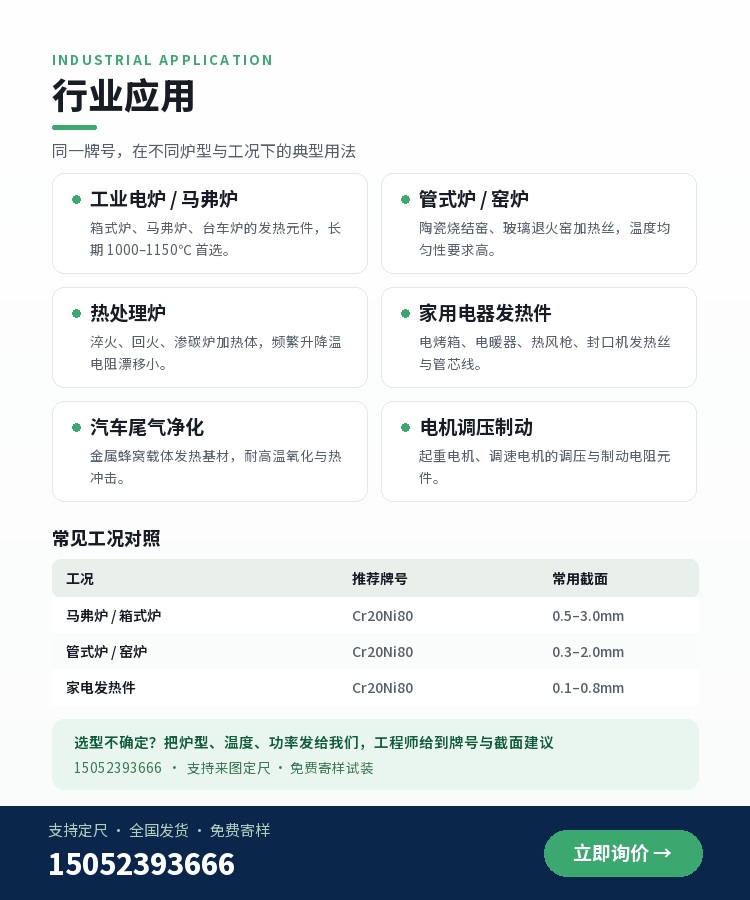 INDUSTRIAL APPLICATION

行业应用

同一牌号，在不同炉型与工况下的典型用法

• 工业电炉 / 马弗炉
箱式炉、马弗炉、台车炉的发热元件，长期1000–1150℃首选。

• 管式炉 / 窑炉
陶瓷烧结窑、玻璃退火窑加热丝，温度均匀性要求高。

• 热处理炉
淬火、回火、渗碳炉加热体，频繁升降温电阻漂移小。

• 家用电器发热件
电烤箱、电暖器、热风枪、封口机发热丝与管芯线。

• 汽车尾气净化
金属蜂窝载体发热基材，耐高温氧化与热冲击。

• 电机调压制动
起重电机、调速电机的调压与制动电阻元件。

常见工况对照

| 工况 | 推荐牌号 | 常用截面 |
|---|---|---|
| 马弗炉 / 箱式炉 | Cr20Ni80 | 0.5–3.0mm |
| 管式炉 / 窑炉 | Cr20Ni80 | 0.3–2.0mm |
| 家电发热件 | Cr20Ni80 | 0.1–0.8mm |

选型不确定？把炉型、温度、功率发给我们，工程师给到牌号与截面建议
15052393666 · 支持来图定尺 · 免费寄样试装

支持定尺 · 全国发货 · 免费寄样
15052393666

立即询价 →